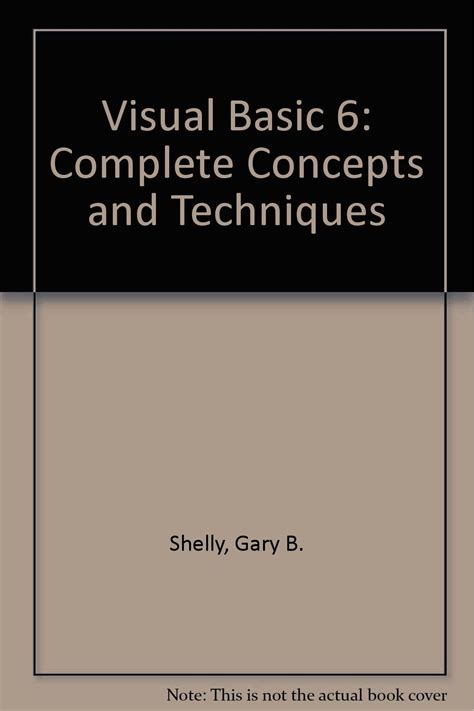 Visual Basic 6: Complete Concepts and Techniques

Shelly, Gary B.

Note: This is not the actual book cover